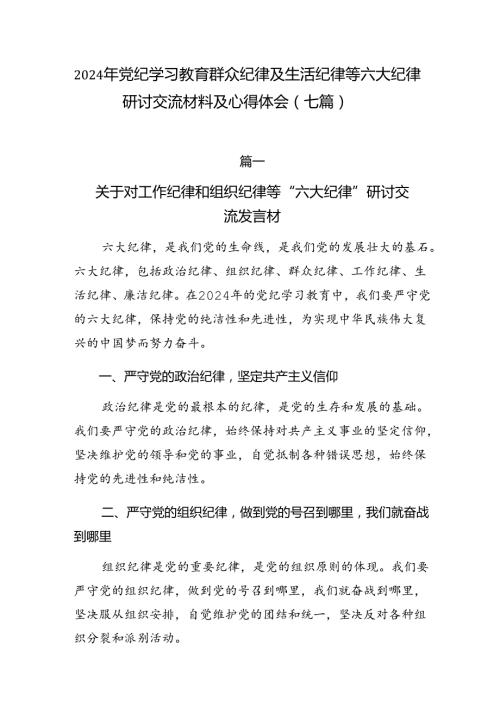 2024年党纪学习教育群众纪律及生活纪律等六大纪律研讨交流材料及心得体会（七篇）

篇一

关于对工作纪律和组织纪律等“六大纪律”研讨交流发言材

六大纪律，是我们党的生命线，是我们党的发展壮大的基石。六大纪律，包括政治纪律、组织纪律、群众纪律、工作纪律、生活纪律、廉洁纪律。在2024年的党纪学习教育中，我们要严守党的六大纪律，保持党的纯洁性和先进性，为实现中华民族伟大复兴的中国梦而努力奋斗。

一、严守党的政治纪律，坚定共产主义信仰

政治纪律是党的最根本的纪律，是党的生存和发展的基础。我们要严守党的政治纪律，始终保持对共产主义事业的坚定信仰，坚决维护党的领导和党的事业，自觉抵制各种错误思想，始终保持党的先进性和纯洁性。

二、严守党的组织纪律，做到党的号召到哪里，我们就奋战到哪里

组织纪律是党的重要纪律，是党的组织原则的体现。我们要严守党的组织纪律，做到党的号召到哪里，我们就奋战到哪里，坚决服从组织安排，自觉维护党的团结和统一，坚决反对各种组织分裂和派别活动。